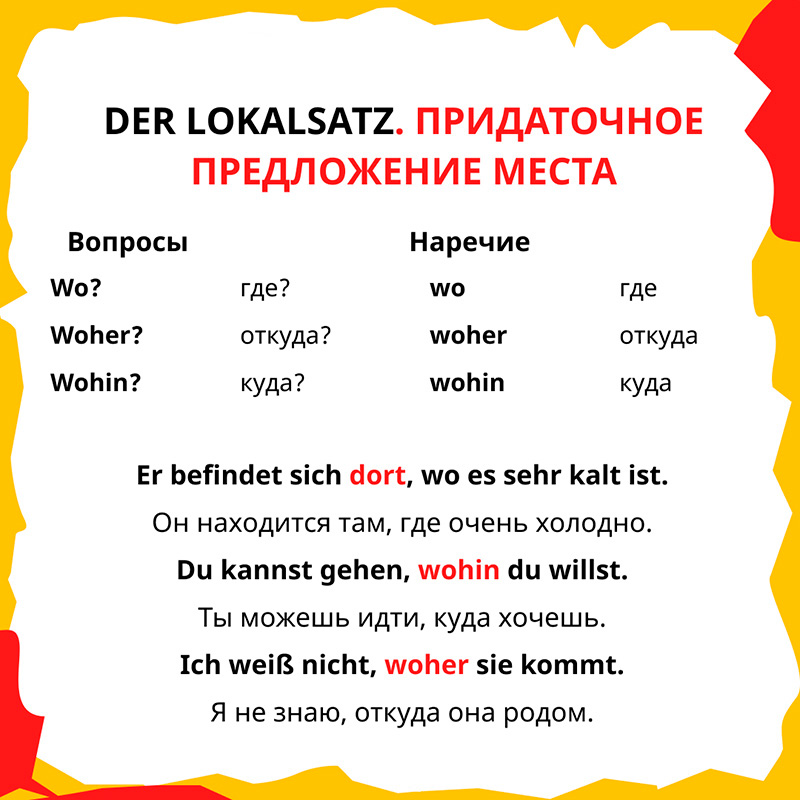 DER LOKALSATZ. ПРИДАТОЧНОЕ ПРЕДЛОЖЕНИЕ МЕСТА

| Вопросы | | Наречие | |
|---|---|---|---|
| Wo? | где? | wo | где |
| Woher? | откуда? | woher | откуда |
| Wohin? | куда? | wohin | куда |

Er befindet sich dort, wo es sehr kalt ist.

Он находится там, где очень холодно.

Du kannst gehen, wohin du willst.

Ты можешь идти, куда хочешь.

Ich weiß nicht, woher sie kommt.

Я не знаю, откуда она родом.